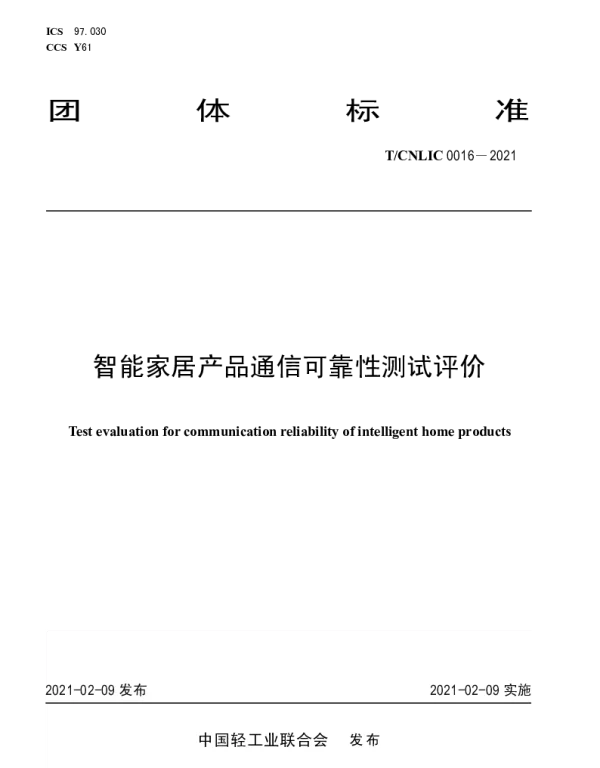 ICS 97.030
CCS Y61

团 体 标 准

T/CNLIC 0016—2021

智能家居产品通信可靠性测试评价

Test evaluation for communication reliability of intelligent home products

2021-02-09 发布

2021-02-09 实施

中国轻工业联合会 发布